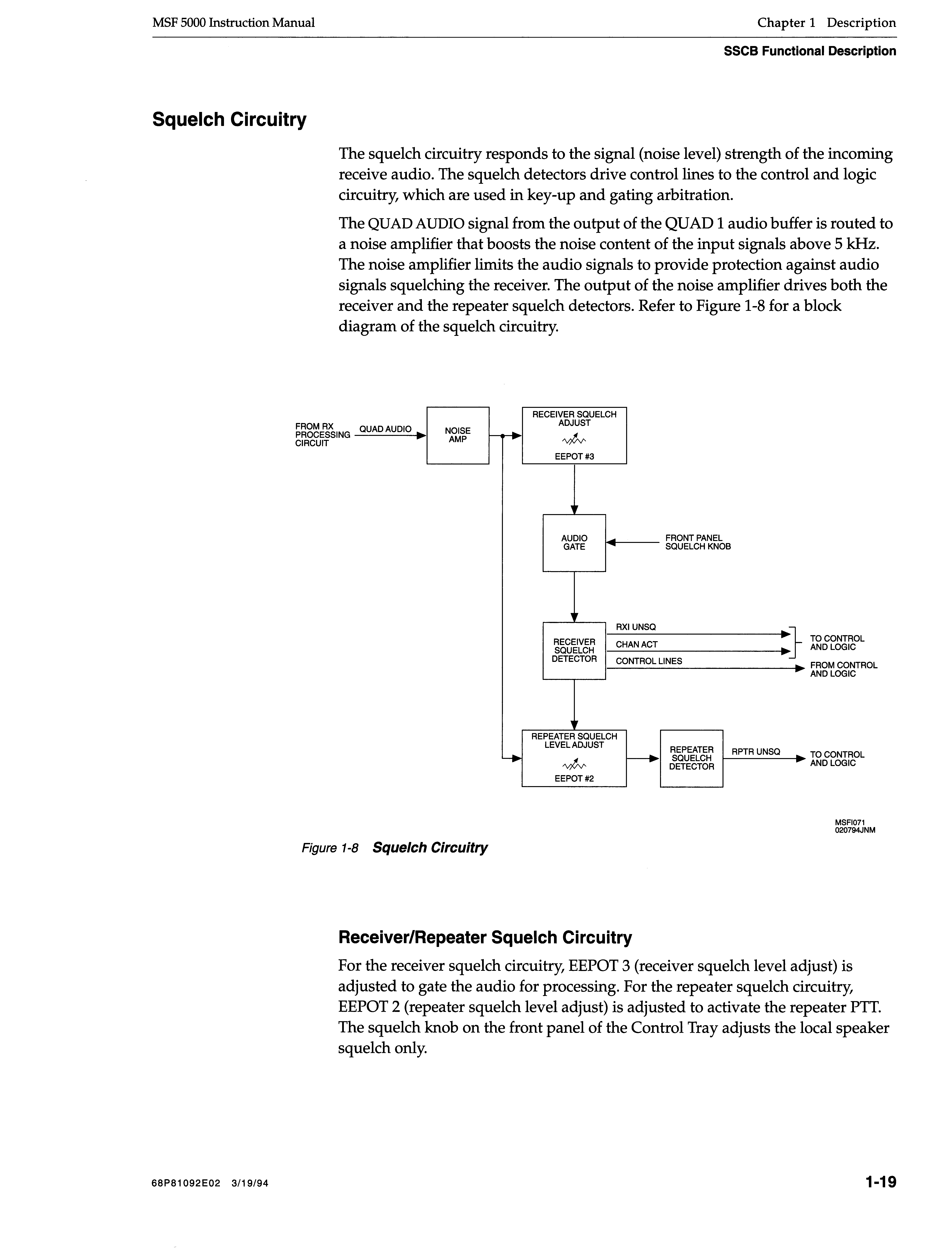 MSF 5000 Instruction Manual

Chapter 1 Description

SSCB Functional Description

Squelch Circuitry

The squelch circuitry responds to the signal (noise level) strength of the incoming receive audio. The squelch detectors drive control lines to the control and logic circuitry, which are used in key-up and gating arbitration.

The QUAD AUDIO signal from the output of the QUAD 1 audio buffer is routed to a noise amplifier that boosts the noise content of the input signals above 5 kHz. The noise amplifier limits the audio signals to provide protection against audio signals squelching the receiver. The output of the noise amplifier drives both the receiver and the repeater squelch detectors. Refer to Figure 1-8 for a block diagram of the squelch circuitry.

FROM RX PROCESSING CIRCUIT

QUAD AUDIO

NOISE AMP

RECEIVER SQUELCH ADJUST

EEPOT #3

AUDIO GATE

FRONT PANEL SQUELCH KNOB

RECEIVER SQUELCH DETECTOR

RXI UNSQ

CHAN ACT

CONTROL LINES

TO CONTROL AND LOGIC

FROM CONTROL AND LOGIC

REPEATER SQUELCH LEVEL ADJUST

EEPOT #2

REPEATER SQUELCH DETECTOR

RPTR UNSQ

TO CONTROL AND LOGIC

MSFI071
020794JNM

Figure 1-8 Squelch Circuitry

Receiver/Repeater Squelch Circuitry

For the receiver squelch circuitry, EEPOT 3 (receiver squelch level adjust) is adjusted to gate the audio for processing. For the repeater squelch circuitry, EEPOT 2 (repeater squelch level adjust) is adjusted to activate the repeater PTT. The squelch knob on the front panel of the Control Tray adjusts the local speaker squelch only.

68P81092E02 3/19/94

1-19